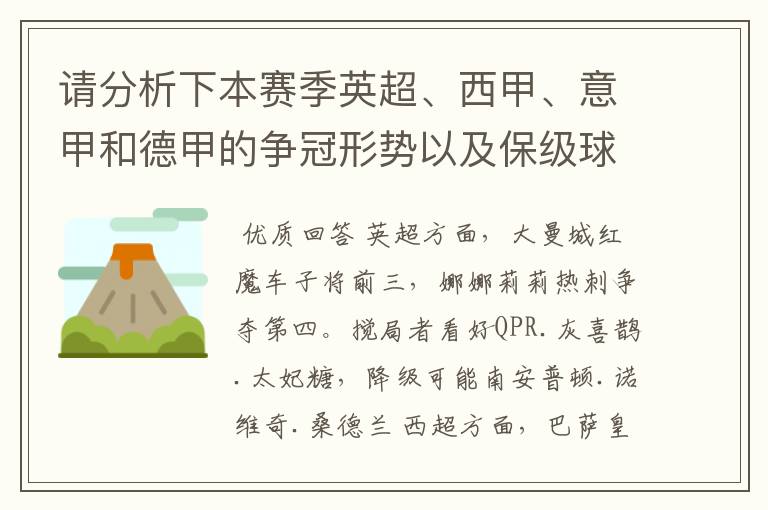 请分析下本赛季英超、西甲、意甲和德甲的争冠形势以及保级球

优质回答 英超方面，大曼城红魔车子将前三，娜娜莉莉热刺争夺第四。搅局者看好QPR.灰喜鹊.太妃糖，降级可能南安普顿.诺维奇.桑德兰 西超方面，巴萨皇